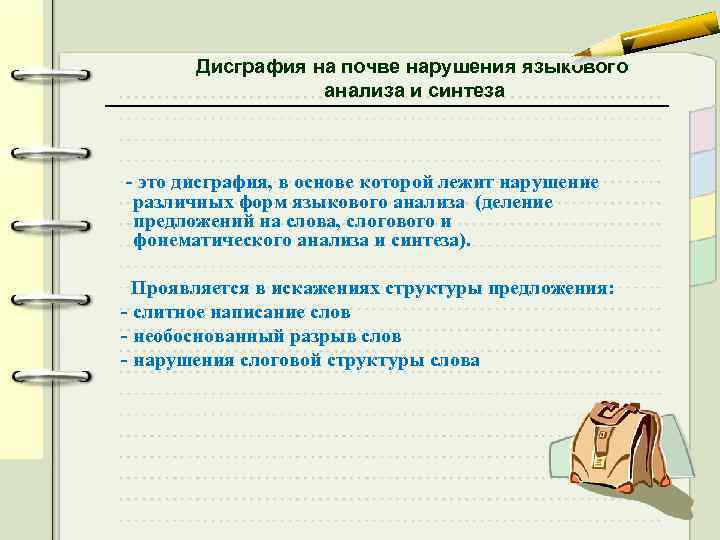 Дисграфия на почве нарушения языкового анализа и синтеза

- это дисграфия, в основе которой лежит нарушение различных форм языкового анализа (деление предложений на слова, слогового и фонематического анализа и синтеза).

Проявляется в искажениях структуры предложения:
- слитное написание слов
- необоснованный разрыв слов
- нарушения слоговой структуры слова